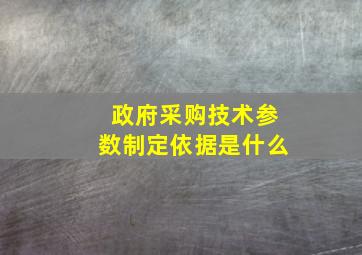 政府采购技术参数制定依据是什么